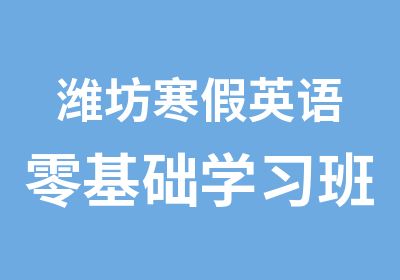 潍坊寒假英语
零基础学习班